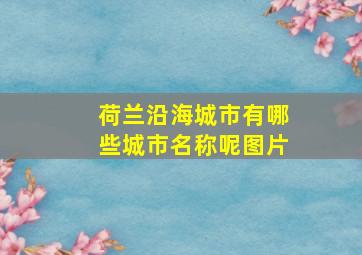 荷兰沿海城市有哪些城市名称呢图片